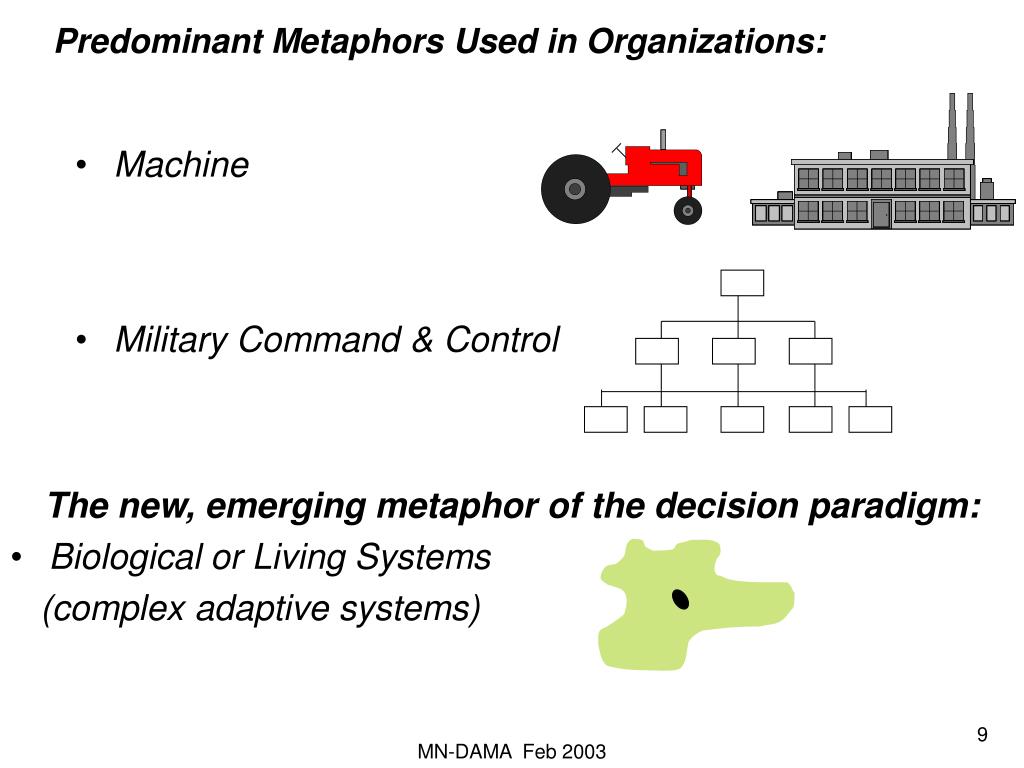 Predominant Metaphors Used in Organizations:

• Machine

• Military Command & Control

The new, emerging metaphor of the decision paradigm:

• Biological or Living Systems
(complex adaptive systems)

9

MN-DAMA Feb 2003